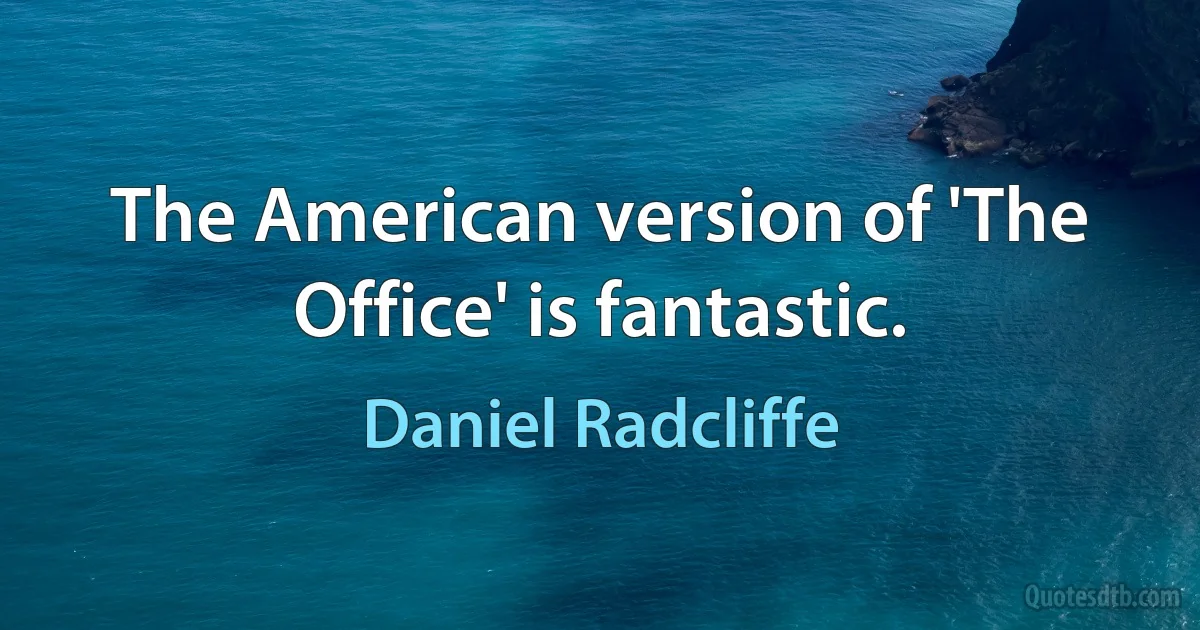 The American version of 'The Office' is fantastic.

Daniel Radcliffe

Quotesdtb.com